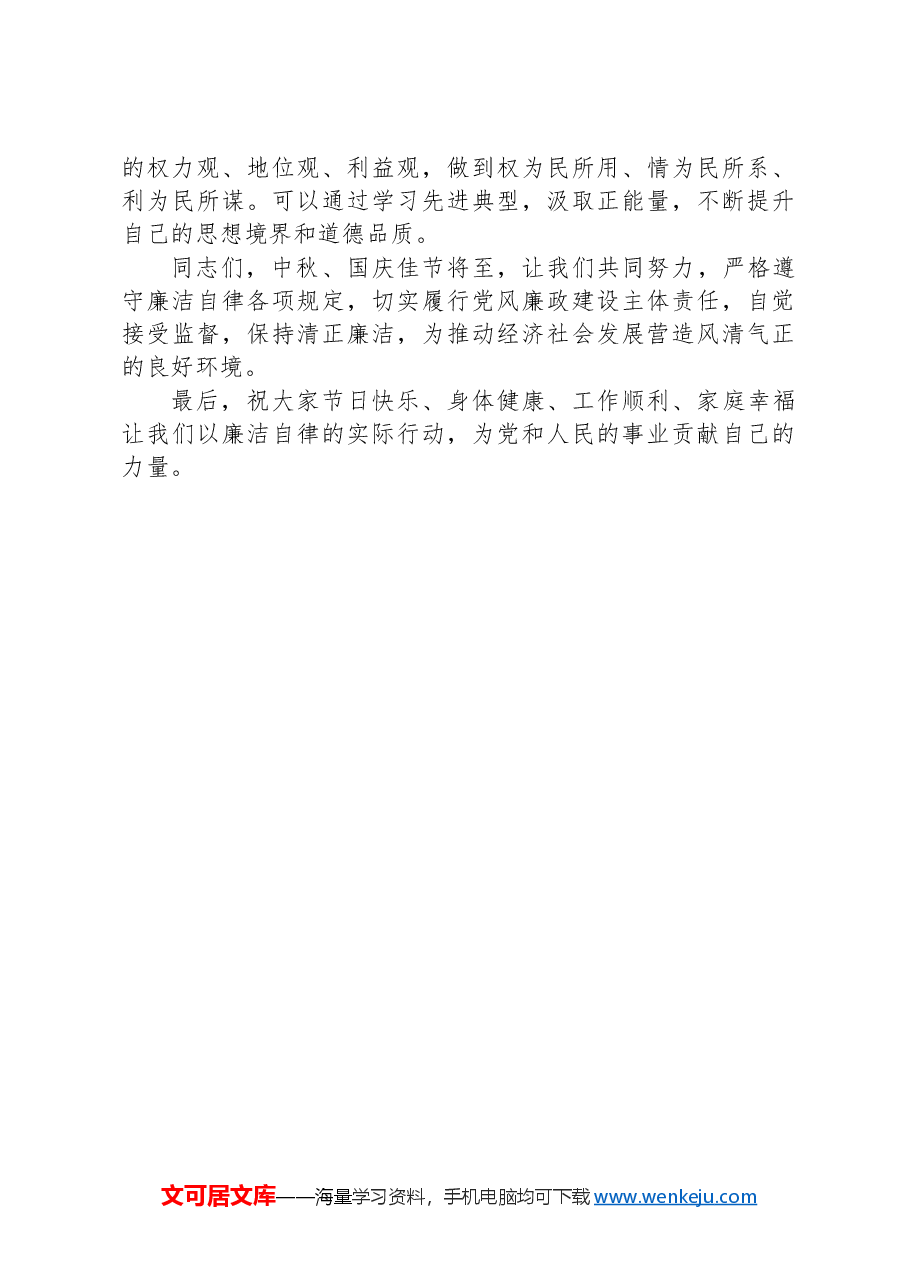 的权力观、地位观、利益观，做到权为民所用、情为民所系、利为民所谋。可以通过学习先进典型，汲取正能量，不断提升自己的思想境界和道德品质。

同志们，中秋、国庆佳节将至，让我们共同努力，严格遵守廉洁自律各项规定，切实履行党风廉政建设主体责任，自觉接受监督，保持清正廉洁，为推动经济社会发展营造风清气正的良好环境。

最后，祝大家节日快乐、身体健康、工作顺利、家庭幸福让我们以廉洁自律的实际行动，为党和人民的事业贡献自己的力量。

文可居文库——海量学习资料，手机电脑均可下载 www.wenkeju.com